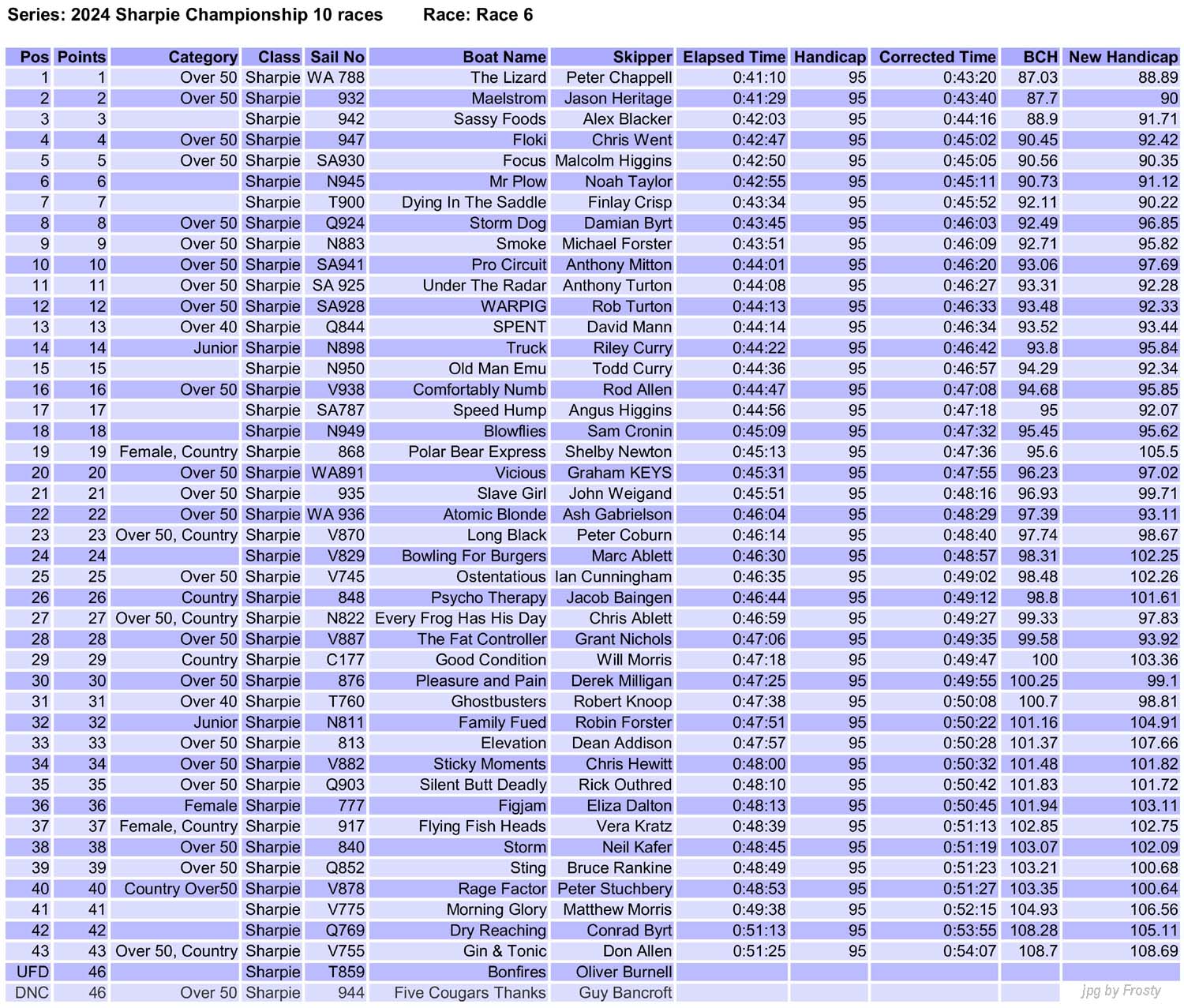 Series: 2024 Sharpie Championship 10 races Race: Race 6

| Pos | Points | Category | Class | Sail No | Boat Name | Skipper | Elapsed Time | Handicap | Corrected Time | BCH | New Handicap |
|---|---|---|---|---|---|---|---|---|---|---|---|
| 1 | 1 | Over 50 | Sharpie | WA 788 | The Lizard | Peter Chappell | 0:41:10 | 95 | 0:43:20 | 87.03 | 88.89 |
| 2 | 2 | Over 50 | Sharpie | 932 | Maelstrom | Jason Heritage | 0:41:29 | 95 | 0:43:40 | 87.7 | 90 |
| 3 | 3 | | Sharpie | 942 | Sassy Foods | Alex Blacker | 0:42:03 | 95 | 0:44:16 | 88.9 | 91.71 |
| 4 | 4 | Over 50 | Sharpie | 947 | Floki | Chris Went | 0:42:47 | 95 | 0:45:02 | 90.45 | 92.42 |
| 5 | 5 | Over 50 | Sharpie | SA930 | Focus | Malcolm Higgins | 0:42:50 | 95 | 0:45:05 | 90.56 | 90.35 |
| 6 | 6 | | Sharpie | N945 | Mr Plow | Noah Taylor | 0:42:55 | 95 | 0:45:11 | 90.73 | 91.12 |
| 7 | 7 | | Sharpie | T900 | Dying In The Saddle | Finlay Crisp | 0:43:34 | 95 | 0:45:52 | 92.11 | 90.22 |
| 8 | 8 | Over 50 | Sharpie | Q924 | Storm Dog | Damian Byrt | 0:43:45 | 95 | 0:46:03 | 92.49 | 96.85 |
| 9 | 9 | Over 50 | Sharpie | N883 | Smoke | Michael Forster | 0:43:51 | 95 | 0:46:09 | 92.71 | 95.82 |
| 10 | 10 | Over 50 | Sharpie | SA941 | Pro Circuit | Anthony Mitton | 0:44:01 | 95 | 0:46:20 | 93.06 | 97.69 |
| 11 | 11 | Over 50 | Sharpie | SA 925 | Under The Radar | Anthony Turton | 0:44:08 | 95 | 0:46:27 | 93.31 | 92.28 |
| 12 | 12 | Over 50 | Sharpie | SA928 | WARPIG | Rob Turton | 0:44:13 | 95 | 0:46:33 | 93.48 | 92.33 |
| 13 | 13 | Over 40 | Sharpie | Q844 | SPENT | David Mann | 0:44:14 | 95 | 0:46:34 | 93.52 | 93.44 |
| 14 | 14 | Junior | Sharpie | N898 | Truck | Riley Curry | 0:44:22 | 95 | 0:46:42 | 93.8 | 95.84 |
| 15 | 15 | | Sharpie | N950 | Old Man Emu | Todd Curry | 0:44:36 | 95 | 0:46:57 | 94.29 | 92.34 |
| 16 | 16 | Over 50 | Sharpie | V938 | Comfortably Numb | Rod Allen | 0:44:47 | 95 | 0:47:08 | 94.68 | 95.85 |
| 17 | 17 | | Sharpie | SA787 | Speed Hump | Angus Higgins | 0:44:56 | 95 | 0:47:18 | 95 | 92.07 |
| 18 | 18 | | Sharpie | N949 | Blowflies | Sam Cronin | 0:45:09 | 95 | 0:47:32 | 95.45 | 95.62 |
| 19 | 19 | Female, Country | Sharpie | 868 | Polar Bear Express | Shelby Newton | 0:45:13 | 95 | 0:47:36 | 95.6 | 105.5 |
| 20 | 20 | Over 50 | Sharpie | WA891 | Vicious | Graham KEYS | 0:45:31 | 95 | 0:47:55 | 96.23 | 97.02 |
| 21 | 21 | Over 50 | Sharpie | 935 | Slave Girl | John Weigand | 0:45:51 | 95 | 0:48:16 | 96.93 | 99.71 |
| 22 | 22 | Over 50 | Sharpie | WA 936 | Atomic Blonde | Ash Gabrielson | 0:46:04 | 95 | 0:48:29 | 97.39 | 93.11 |
| 23 | 23 | Over 50, Country | Sharpie | V870 | Long Black | Peter Coburn | 0:46:14 | 95 | 0:48:40 | 97.74 | 98.67 |
| 24 | 24 | | Sharpie | V829 | Bowling For Burgers | Marc Ablett | 0:46:30 | 95 | 0:48:57 | 98.31 | 102.25 |
| 25 | 25 | Over 50 | Sharpie | V745 | Ostentatious | Ian Cunningham | 0:46:35 | 95 | 0:49:02 | 98.48 | 102.26 |
| 26 | 26 | Country | Sharpie | 848 | Psycho Therapy | Jacob Baingen | 0:46:44 | 95 | 0:49:12 | 98.8 | 101.61 |
| 27 | 27 | Over 50, Country | Sharpie | N822 | Every Frog Has His Day | Chris Ablett | 0:46:59 | 95 | 0:49:27 | 99.33 | 97.83 |
| 28 | 28 | Over 50 | Sharpie | V887 | The Fat Controller | Grant Nichols | 0:47:06 | 95 | 0:49:35 | 99.58 | 93.92 |
| 29 | 29 | Country | Sharpie | C177 | Good Condition | Will Morris | 0:47:18 | 95 | 0:49:47 | 100 | 103.36 |
| 30 | 30 | Over 50 | Sharpie | 876 | Pleasure and Pain | Derek Milligan | 0:47:25 | 95 | 0:49:55 | 100.25 | 99.1 |
| 31 | 31 | Over 40 | Sharpie | T760 | Ghostbusters | Robert Knoop | 0:47:38 | 95 | 0:50:08 | 100.7 | 98.81 |
| 32 | 32 | Junior | Sharpie | N811 | Family Fued | Robin Forster | 0:47:51 | 95 | 0:50:22 | 101.16 | 104.91 |
| 33 | 33 | Over 50 | Sharpie | 813 | Elevation | Dean Addison | 0:47:57 | 95 | 0:50:28 | 101.37 | 107.66 |
| 34 | 34 | Over 50 | Sharpie | V882 | Sticky Moments | Chris Hewitt | 0:48:00 | 95 | 0:50:32 | 101.48 | 101.82 |
| 35 | 35 | Over 50 | Sharpie | Q903 | Silent Butt Deadly | Rick Outhred | 0:48:10 | 95 | 0:50:42 | 101.83 | 101.72 |
| 36 | 36 | Female | Sharpie | 777 | Figjam | Eliza Dalton | 0:48:13 | 95 | 0:50:45 | 101.94 | 103.11 |
| 37 | 37 | Female, Country | Sharpie | 917 | Flying Fish Heads | Vera Kratz | 0:48:39 | 95 | 0:51:13 | 102.85 | 102.75 |
| 38 | 38 | Over 50 | Sharpie | 840 | Storm | Neil Kafer | 0:48:45 | 95 | 0:51:19 | 103.07 | 102.09 |
| 39 | 39 | Over 50 | Sharpie | Q852 | Sting | Bruce Rankine | 0:48:49 | 95 | 0:51:23 | 103.21 | 100.68 |
| 40 | 40 | Country Over50 | Sharpie | V878 | Rage Factor | Peter Stuchbery | 0:48:53 | 95 | 0:51:27 | 103.35 | 100.64 |
| 41 | 41 | | Sharpie | V775 | Morning Glory | Matthew Morris | 0:49:38 | 95 | 0:52:15 | 104.93 | 106.56 |
| 42 | 42 | | Sharpie | Q769 | Dry Reaching | Conrad Byrt | 0:51:13 | 95 | 0:53:55 | 108.28 | 105.11 |
| 43 | 43 | Over 50, Country | Sharpie | V755 | Gin & Tonic | Don Allen | 0:51:25 | 95 | 0:54:07 | 108.7 | 108.69 |
| UFD | 46 | | Sharpie | T859 | Bonfires | Oliver Burnell | | | | | |
| DNC | 46 | Over 50 | Sharpie | 944 | Five Cougars Thanks | Guy Bancroft | | | | | |

jpg by Frosty